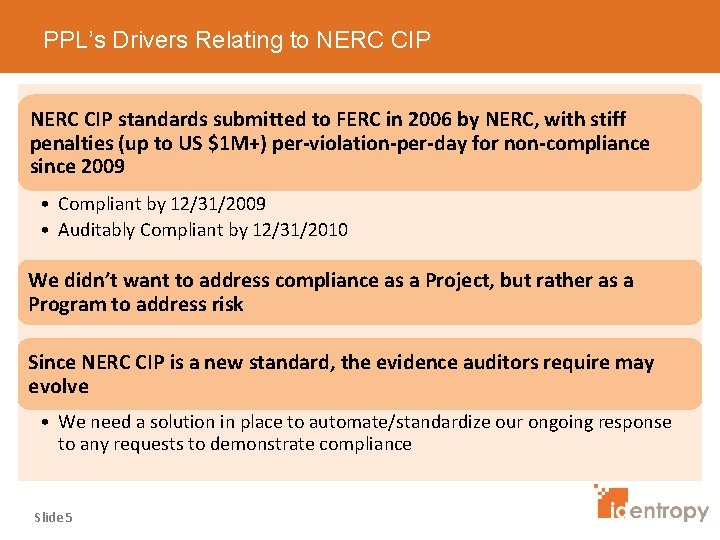 PPL's Drivers Relating to NERC CIP

NERC CIP standards submitted to FERC in 2006 by NERC, with stiff penalties (up to US $1M+) per-violation-per-day for non-compliance since 2009

• Compliant by 12/31/2009
• Auditably Compliant by 12/31/2010

We didn't want to address compliance as a Project, but rather as a Program to address risk

Since NERC CIP is a new standard, the evidence auditors require may evolve

• We need a solution in place to automate/standardize our ongoing response to any requests to demonstrate compliance

Slide 5

identropy